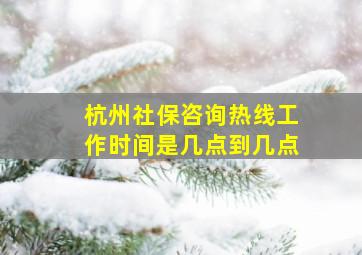 杭州社保咨询热线工作时间是几点到几点